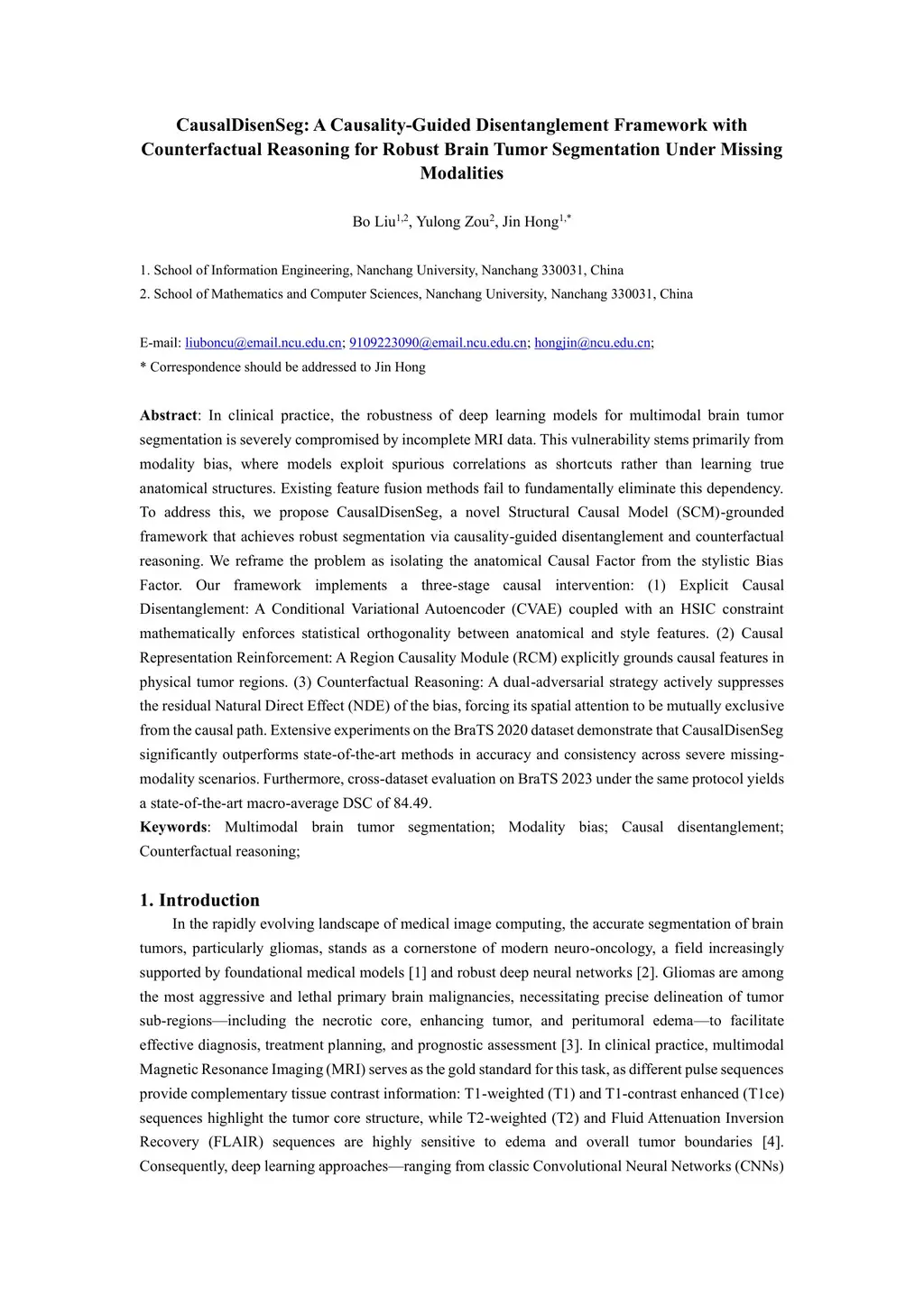 CausalDisenSeg: A Causality-Guided Disentanglement Framework with Counterfactual Reasoning for Robust Brain Tumor Segmentation Under Missing Modalities

Bo Liu$^{1,2}$, Yulong Zou$^{2}$, Jin Hong$^{1,*}$

1. School of Information Engineering, Nanchang University, Nanchang 330031, China
2. School of Mathematics and Computer Sciences, Nanchang University, Nanchang 330031, China

E-mail: liuboncu@email.ncu.edu.cn; 9109223090@email.ncu.edu.cn; hongjin@ncu.edu.cn;
* Correspondence should be addressed to Jin Hong

Abstract: In clinical practice, the robustness of deep learning models for multimodal brain tumor segmentation is severely compromised by incomplete MRI data. This vulnerability stems primarily from modality bias, where models exploit spurious correlations as shortcuts rather than learning true anatomical structures. Existing feature fusion methods fail to fundamentally eliminate this dependency. To address this, we propose CausalDisenSeg, a novel Structural Causal Model (SCM)-grounded framework that achieves robust segmentation via causality-guided disentanglement and counterfactual reasoning. We reframe the problem as isolating the anatomical Causal Factor from the stylistic Bias Factor. Our framework implements a three-stage causal intervention: (1) Explicit Causal Disentanglement: A Conditional Variational Autoencoder (CVAE) coupled with an HSIC constraint mathematically enforces statistical orthogonality between anatomical and style features. (2) Causal Representation Reinforcement: A Region Causality Module (RCM) explicitly grounds causal features in physical tumor regions. (3) Counterfactual Reasoning: A dual-adversarial strategy actively suppresses the residual Natural Direct Effect (NDE) of the bias, forcing its spatial attention to be mutually exclusive from the causal path. Extensive experiments on the BraTS 2020 dataset demonstrate that CausalDisenSeg significantly outperforms state-of-the-art methods in accuracy and consistency across severe missing-modality scenarios. Furthermore, cross-dataset evaluation on BraTS 2023 under the same protocol yields a state-of-the-art macro-average DSC of 84.49.
Keywords: Multimodal brain tumor segmentation; Modality bias; Causal disentanglement; Counterfactual reasoning;

1. Introduction
In the rapidly evolving landscape of medical image computing, the accurate segmentation of brain tumors, particularly gliomas, stands as a cornerstone of modern neuro-oncology, a field increasingly supported by foundational medical models [1] and robust deep neural networks [2]. Gliomas are among the most aggressive and lethal primary brain malignancies, necessitating precise delineation of tumor sub-regions—including the necrotic core, enhancing tumor, and peritumoral edema—to facilitate effective diagnosis, treatment planning, and prognostic assessment [3]. In clinical practice, multimodal Magnetic Resonance Imaging (MRI) serves as the gold standard for this task, as different pulse sequences provide complementary tissue contrast information: T1-weighted (T1) and T1-contrast enhanced (T1ce) sequences highlight the tumor core structure, while T2-weighted (T2) and Fluid Attenuation Inversion Recovery (FLAIR) sequences are highly sensitive to edema and overall tumor boundaries [4]. Consequently, deep learning approaches—ranging from classic Convolutional Neural Networks (CNNs)